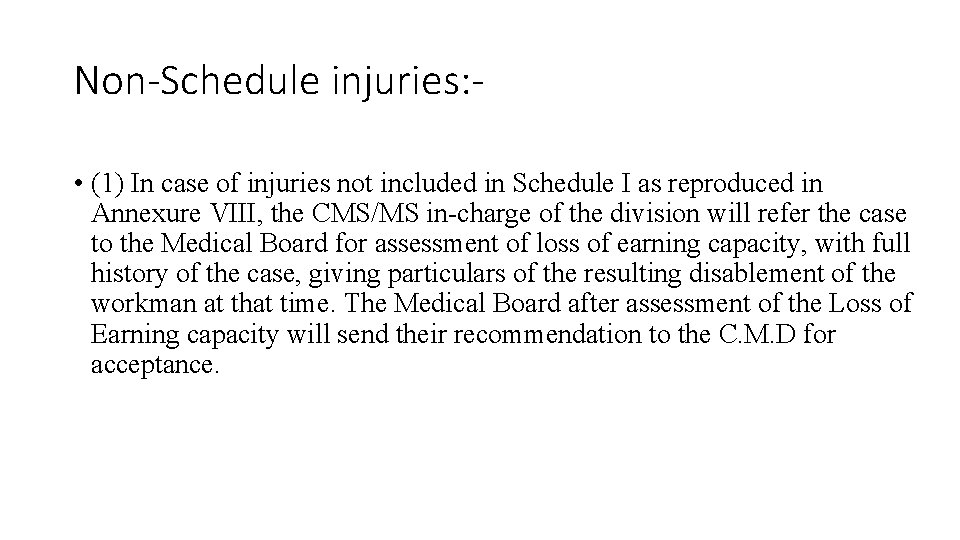 Non-Schedule injuries:-

• (1) In case of injuries not included in Schedule I as reproduced in Annexure VIII, the CMS/MS in-charge of the division will refer the case to the Medical Board for assessment of loss of earning capacity, with full history of the case, giving particulars of the resulting disablement of the workman at that time. The Medical Board after assessment of the Loss of Earning capacity will send their recommendation to the C.M.D for acceptance.